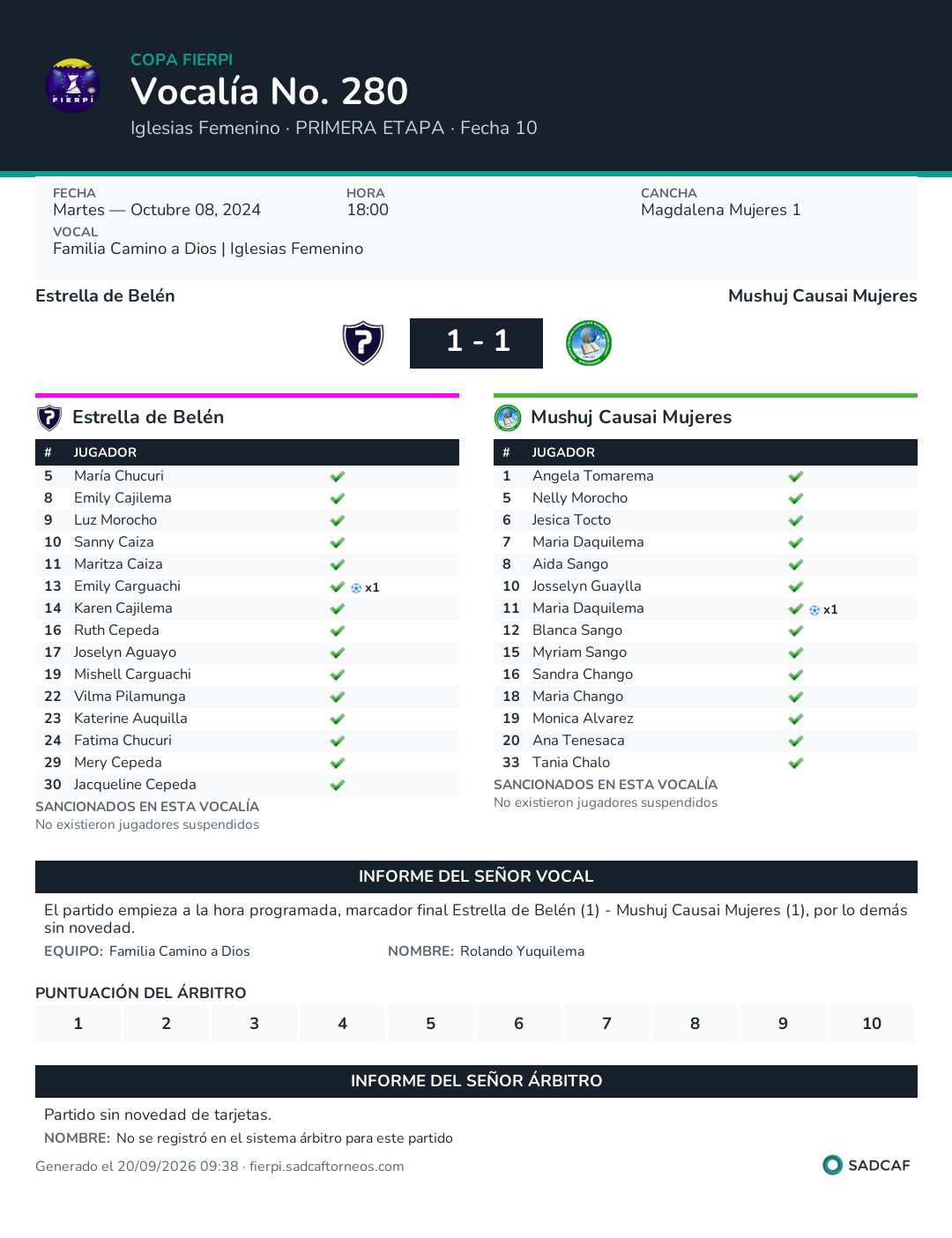 COPA FIERPI
Vocalía No. 280
Iglesias Femenino · PRIMERA ETAPA · Fecha 10

FECHA
Martes — Octubre 08, 2024
HORA
18:00
CANCHA
Magdalena Mujeres 1
VOCAL
Familia Camino a Dios | Iglesias Femenino

Estrella de Belén
Mushuj Causai Mujeres
1 - 1

Estrella de Belén

| # | JUGADOR | |
|---|---|---|
| 5 | María Chucuri | ✓ |
| 8 | Emily Cajilema | ✓ |
| 9 | Luz Morocho | ✓ |
| 10 | Sanny Caiza | ✓ |
| 11 | Maritza Caiza | ✓ |
| 13 | Emily Carguachi | ✓ x1 |
| 14 | Karen Cajilema | ✓ |
| 16 | Ruth Cepeda | ✓ |
| 17 | Joselyn Aguayo | ✓ |
| 19 | Mishell Carguachi | ✓ |
| 22 | Vilma Pilamunga | ✓ |
| 23 | Katerine Auquilla | ✓ |
| 24 | Fatima Chucuri | ✓ |
| 29 | Mery Cepeda | ✓ |
| 30 | Jacqueline Cepeda | ✓ |

SANCIONADOS EN ESTA VOCALÍA
No existieron jugadores suspendidos

Mushuj Causai Mujeres

| # | JUGADOR | |
|---|---|---|
| 1 | Angela Tomarema | ✓ |
| 5 | Nelly Morocho | ✓ |
| 6 | Jesica Tocto | ✓ |
| 7 | Maria Daquilema | ✓ |
| 8 | Aida Sango | ✓ |
| 10 | Josselyn Guaylla | ✓ |
| 11 | Maria Daquilema | ✓ x1 |
| 12 | Blanca Sango | ✓ |
| 15 | Myriam Sango | ✓ |
| 16 | Sandra Chango | ✓ |
| 18 | Maria Chango | ✓ |
| 19 | Monica Alvarez | ✓ |
| 20 | Ana Tenesaca | ✓ |
| 33 | Tania Chalo | ✓ |

SANCIONADOS EN ESTA VOCALÍA
No existieron jugadores suspendidos

INFORME DEL SEÑOR VOCAL

El partido empieza a la hora programada, marcador final Estrella de Belén (1) - Mushuj Causai Mujeres (1), por lo demás sin novedad.

EQUIPO: Familia Camino a Dios NOMBRE: Rolando Yuquilema

PUNTUACIÓN DEL ÁRBITRO
1 2 3 4 5 6 7 8 9 10

INFORME DEL SEÑOR ÁRBITRO

Partido sin novedad de tarjetas.

NOMBRE: No se registró en el sistema árbitro para este partido

Generado el 20/09/2026 09:38 · fierpi.sadcaftorneos.com
SADCAF